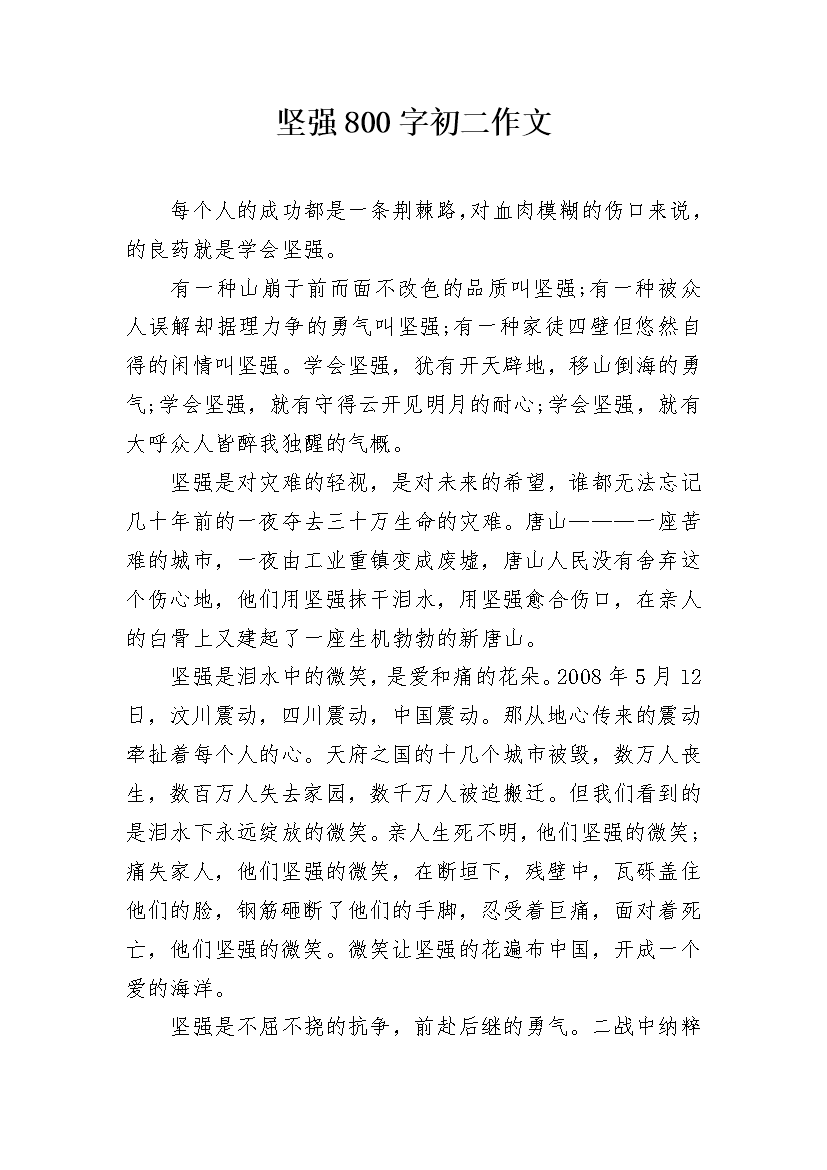 坚强800字初二作文

每个人的成功都是一条荆棘路，对血肉模糊的伤口来说，的良药就是学会坚强。

有一种山崩于前而面不改色的品质叫坚强;有一种被众人误解却据理力争的勇气叫坚强;有一种家徒四壁但悠然自得的闲情叫坚强。学会坚强，犹有开天辟地，移山倒海的勇气;学会坚强，就有守得云开见明月的耐心;学会坚强，就有大呼众人皆醉我独醒的气概。

坚强是对灾难的轻视，是对未来的希望，谁都无法忘记几十年前的一夜夺去三十万生命的灾难。唐山————一座苦难的城市，一夜由工业重镇变成废墟，唐山人民没有舍弃这个伤心地，他们用坚强抹干泪水，用坚强愈合伤口，在亲人的白骨上又建起了一座生机勃勃的新唐山。

坚强是泪水中的微笑，是爱和痛的花朵。2008年5月12日，汶川震动，四川震动，中国震动。那从地心传来的震动牵扯着每个人的心。天府之国的十几个城市被毁，数万人丧生，数百万人失去家园，数千万人被迫搬迁。但我们看到的是泪水下永远绽放的微笑。亲人生死不明，他们坚强的微笑;痛失家人，他们坚强的微笑，在断垣下，残壁中，瓦砾盖住他们的脸，钢筋砸断了他们的手脚，忍受着巨痛，面对着死亡，他们坚强的微笑。微笑让坚强的花遍布中国，开成一个爱的海洋。

坚强是不屈不挠的抗争，前赴后继的勇气。二战中纳粹